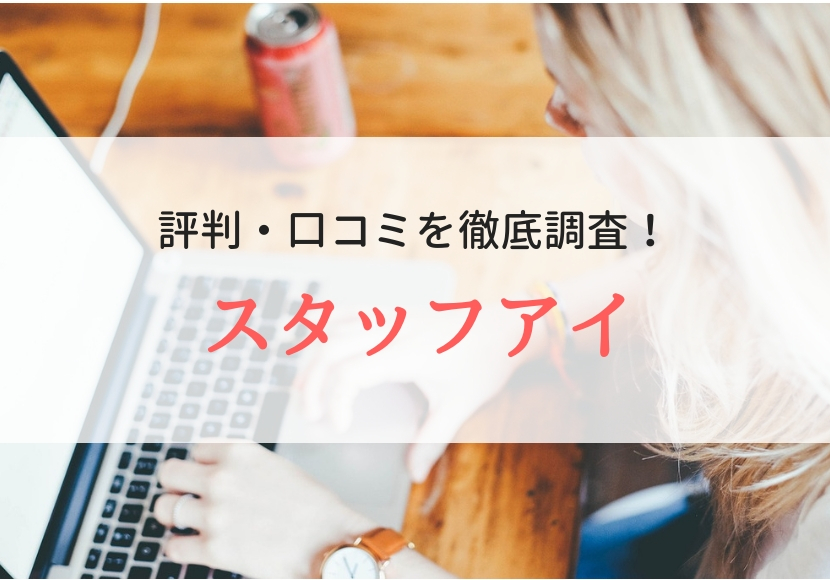 評判・口コミを徹底調査！

スタッフアイ